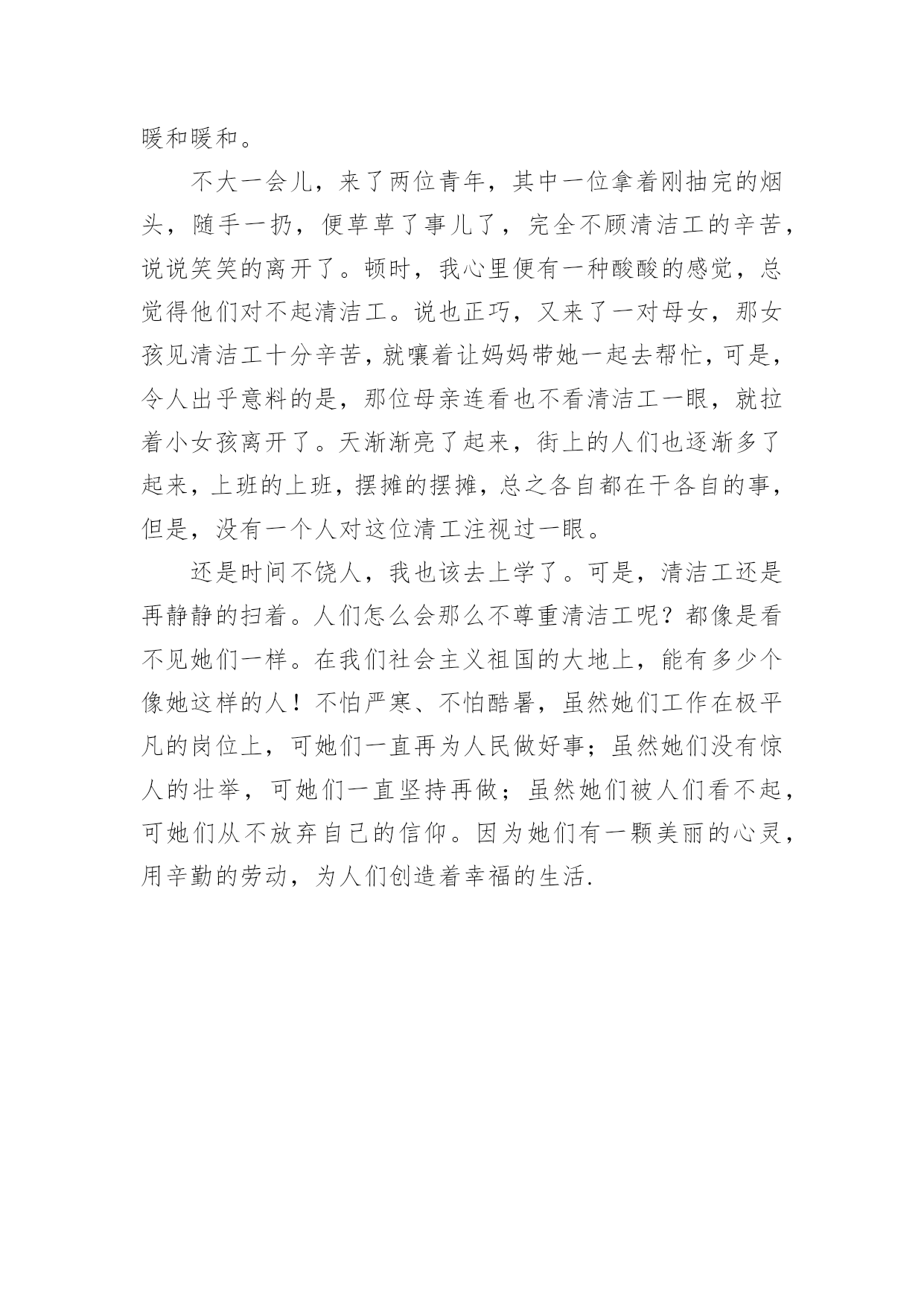 暖和暖和。

不大一会儿，来了两位青年，其中一位拿着刚抽完的烟头，随手一扔，便草草了事儿了，完全不顾清洁工的辛苦，说说笑笑的离开了。顿时，我心里便有一种酸酸的感觉，总觉得他们对不起清洁工。说也正巧，又来了一对母女，那女孩见清洁工十分辛苦，就嚷着让妈妈带她一起去帮忙，可是，令人出乎意料的是，那位母亲连看也不看清洁工一眼，就拉着小女孩离开了。天渐渐亮了起来，街上的人们也逐渐多了起来，上班的上班，摆摊的摆摊，总之各自都在干各自的事，但是，没有一个人对这位清工注视过一眼。

还是时间不饶人，我也该去上学了。可是，清洁工还是再静静的扫着。人们怎么会那么不尊重清洁工呢？都像是看不见她们一样。在我们社会主义祖国的大地上，能有多少个像她这样的人！不怕严寒、不怕酷暑，虽然她们工作在极平凡的岗位上，可她们一直再为人民做好事；虽然她们没有惊人的壮举，可她们一直坚持再做；虽然她们被人们看不起，可她们从不放弃自己的信仰。因为她们有一颗美丽的心灵，用辛勤的劳动，为人们创造着幸福的生活.